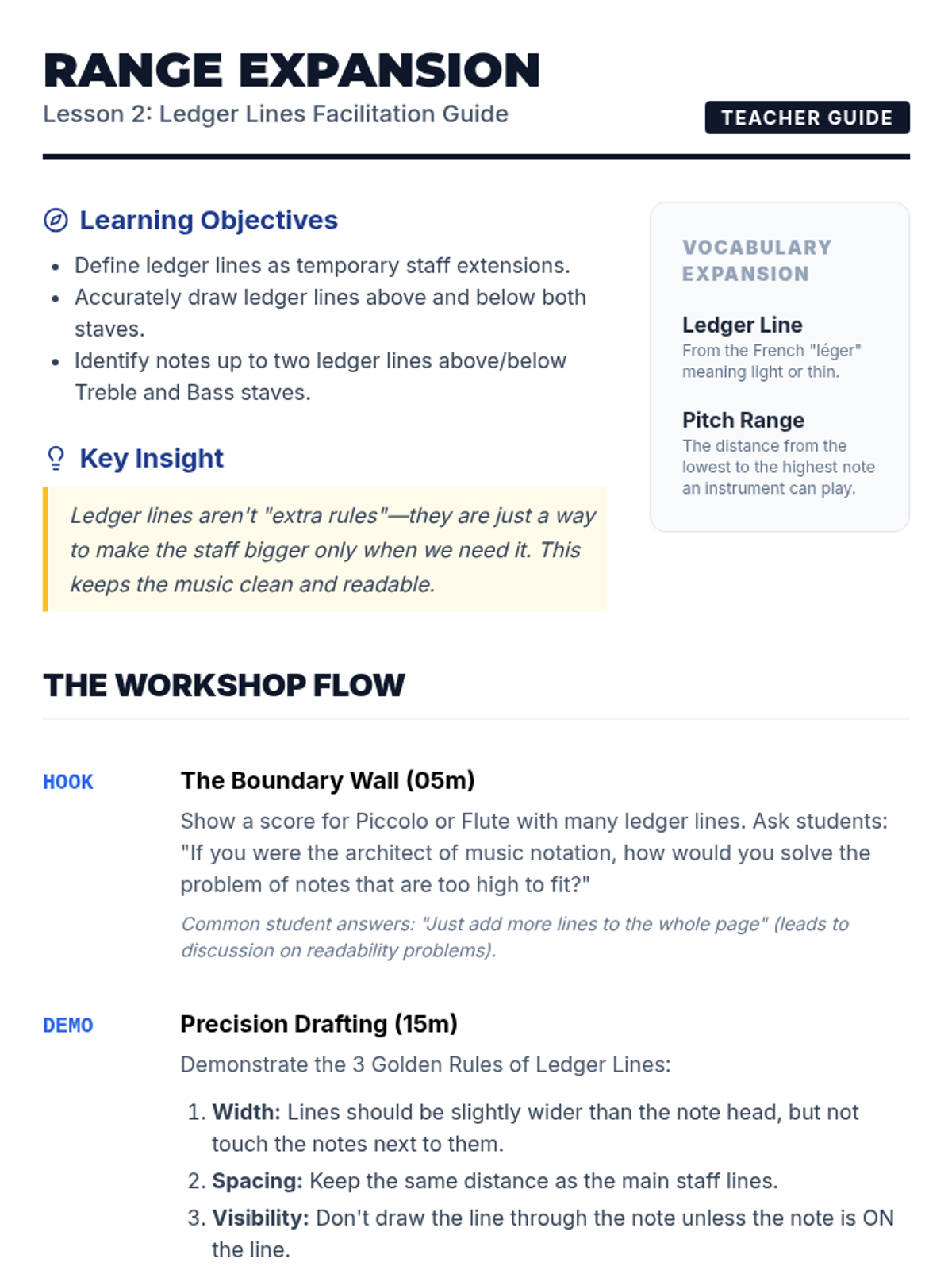 RANGE EXPANSION
Lesson 2: Ledger Lines Facilitation Guide

TEACHER GUIDE

Learning Objectives

• Define ledger lines as temporary staff extensions.
• Accurately draw ledger lines above and below both staves.
• Identify notes up to two ledger lines above/below Treble and Bass staves.

Key Insight

Ledger lines aren't "extra rules"—they are just a way to make the staff bigger only when we need it. This keeps the music clean and readable.

VOCABULARY EXPANSION

Ledger Line
From the French "léger" meaning light or thin.

Pitch Range
The distance from the lowest to the highest note an instrument can play.

THE WORKSHOP FLOW

HOOK

The Boundary Wall (05m)

Show a score for Piccolo or Flute with many ledger lines. Ask students: "If you were the architect of music notation, how would you solve the problem of notes that are too high to fit?"

Common student answers: "Just add more lines to the whole page" (leads to discussion on readability problems).

DEMO

Precision Drafting (15m)

Demonstrate the 3 Golden Rules of Ledger Lines:

1. Width: Lines should be slightly wider than the note head, but not touch the notes next to them.
2. Spacing: Keep the same distance as the main staff lines.
3. Visibility: Don't draw the line through the note unless the note is ON the line.